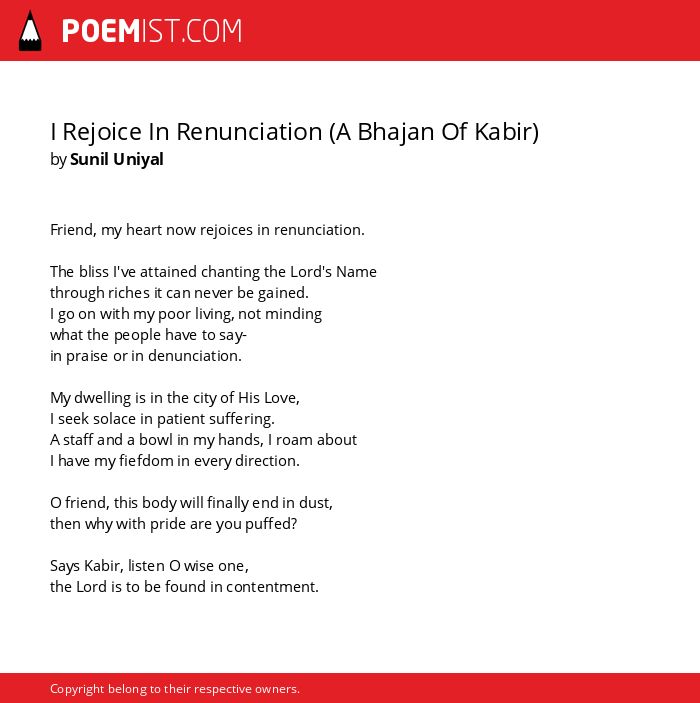 POEMIST.COM

I Rejoice In Renunciation (A Bhajan Of Kabir)
by Sunil Uniyal

Friend, my heart now rejoices in renunciation.

The bliss I've attained chanting the Lord's Name
through riches it can never be gained.
I go on with my poor living, not minding
what the people have to say-
in praise or in denunciation.

My dwelling is in the city of His Love,
I seek solace in patient suffering.
A staff and a bowl in my hands, I roam about
I have my fiefdom in every direction.

O friend, this body will finally end in dust,
then why with pride are you puffed?

Says Kabir, listen O wise one,
the Lord is to be found in contentment.

Copyright belong to their respective owners.